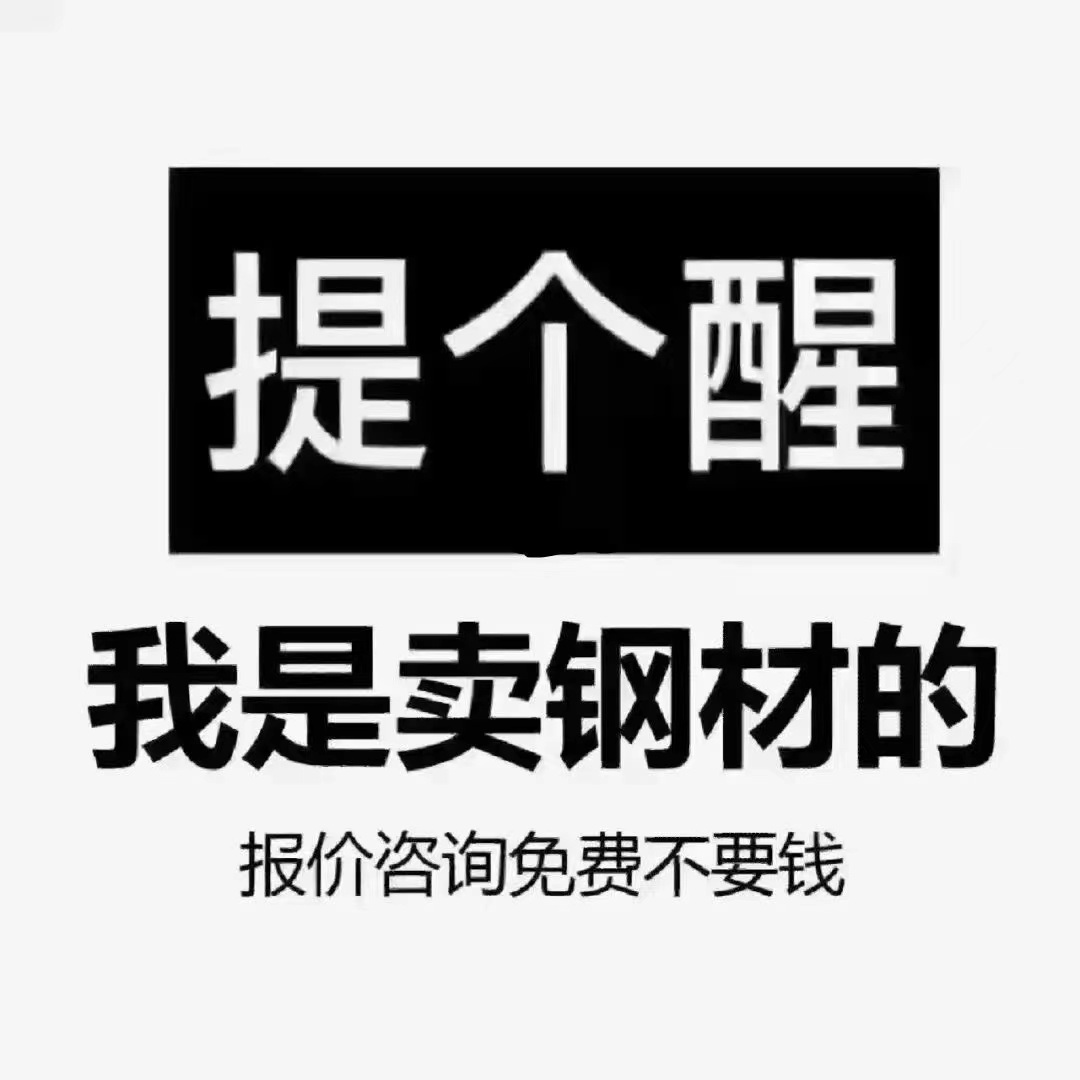 提个醒

我是卖钢材的

报价咨询免费不要钱